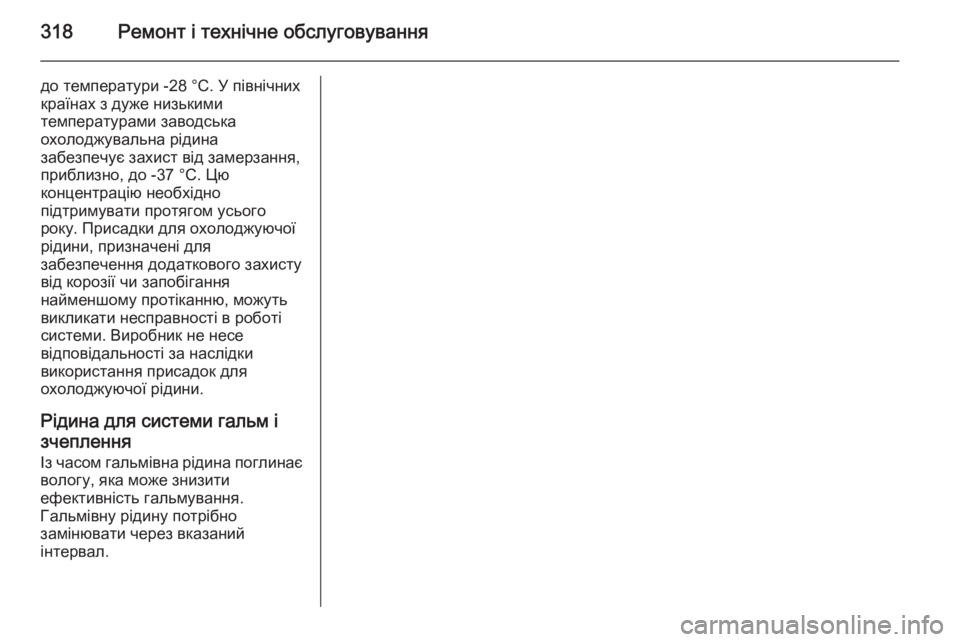 318 Ремонт і технічне обслуговування

до температури -28 °C. У північних країнах з дуже низькими температурами заводська охолоджувальна рідина забезпечує захист від замерзання, приблизно, до -37 °C. Цю концентрацію необхідно підтримувати протягом усього року. Присадки для охолоджуючої рідини, призначені для забезпечення додаткового захисту від корозії чи запобігання найменшому протіканню, можуть викликати несправності в роботі системи. Виробник не несе відповідальності за наслідки використання присадок для охолоджуючої рідини.

Рідина для системи гальм і зчеплення

Із часом гальмівна рідина поглинає вологу, яка може знизити ефективність гальмування. Гальмівну рідину потрібно замінювати через вказаний інтервал.

carmanualsonline.info